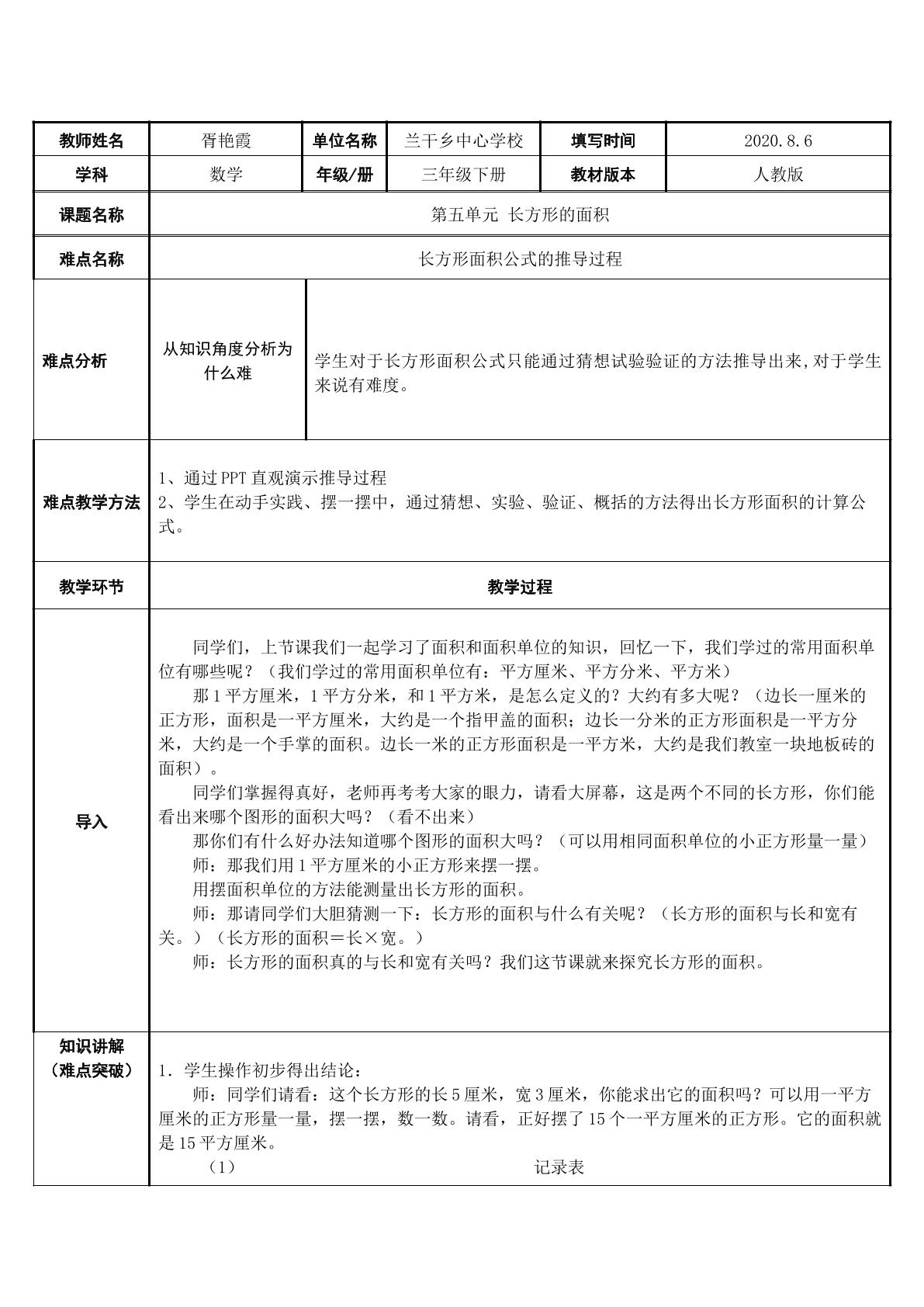 | 教师姓名 | 胥艳霞 | 单位名称 | 兰干乡中心学校 | 填写时间 | 2020.8.6 |
|---|---|---|---|---|---|
| 学科 | 数学 | 年级/册 | 三年级下册 | 教材版本 | 人教版 |
| 课题名称 | 第五单元 长方形的面积 | | | | |
| 难点名称 | 长方形面积公式的推导过程 | | | | |
| 难点分析 | 从知识角度分析为什么难 | 学生对于长方形面积公式只能通过猜想试验验证的方法推导出来,对于学生来说有难度。 | | | |
| 难点教学方法 | 1、通过PPT直观演示推导过程 2、学生在动手实践、摆一摆中，通过猜想、实验、验证、概括的方法得出长方形面积的计算公式。 | | | | |
| 教学环节 | 教学过程 | | | | |
| 导入 | 同学们，上节课我们一起学习了面积和面积单位的知识，回忆一下，我们学过的常用面积单位有哪些呢？（我们学过的常用面积单位有：平方厘米、平方分米、平方米） 那1平方厘米，1平方分米，和1平方米，是怎么定义的？大约有多大呢？（边长一厘米的正方形，面积是一平方厘米，大约是一个指甲盖的面积；边长一分米的正方形面积是一平方分米，大约是一个手掌的面积。边长一米的正方形面积是一平方米，大约是我们教室一块地板砖的面积）。 同学们掌握得真好，老师再考考大家的眼力，请看大屏幕，这是两个不同的长方形，你们能看出来哪个图形的面积大吗？（看不出来） 那你们有什么好办法知道哪个图形的面积大吗？（可以用相同面积单位的小正方形量一量） 师：那我们用1平方厘米的小正方形来摆一摆。 用摆面积单位的方法能测量出长方形的面积。 师：那请同学们大胆猜测一下：长方形的面积与什么有关呢？（长方形的面积与长和宽有关。）（长方形的面积＝长×宽。） 师：长方形的面积真的与长和宽有关吗？我们这节课就来探究长方形的面积。 | | | | |
| 知识讲解（难点突破） | 1．学生操作初步得出结论： 师：同学们请看：这个长方形的长5厘米，宽3厘米，你能求出它的面积吗？可以用一平方厘米的正方形量一量，摆一摆，数一数。请看，正好摆了15个一平方厘米的正方形。它的面积就是15平方厘米。 （1） 记录表 | | | | |